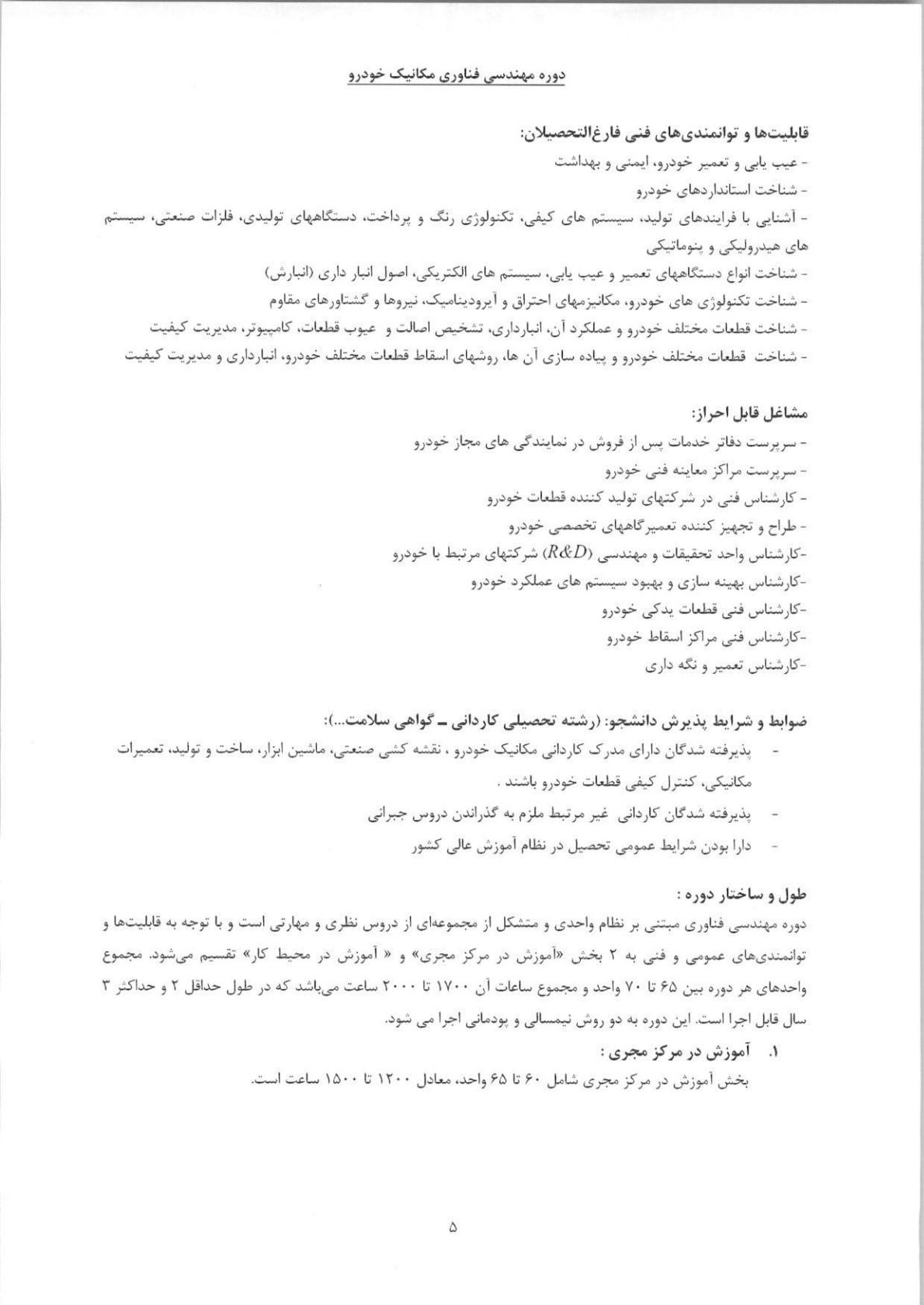 دوره مهندسی فناوری مکانیک خودرو

قابلیت‌ها و توانمندی‌های فنی فارغ‌التحصیلان:
- عیب یابی و تعمیر خودرو، ایمنی و بهداشت
- شناخت استانداردهای خودرو
- آشنایی با فرایندهای تولید، سیستم های کیفی، تکنولوژی رنگ و پرداخت، دستگاههای تولیدی، فلزات صنعتی، سیستم های هیدرولیکی و پنوماتیکی
- شناخت انواع دستگاههای تعمیر و عیب یابی، سیستم های الکتریکی، اصول انبار داری (انبارش)
- شناخت تکنولوژی های خودرو، مکانیزمهای احتراق و آیرودینامیک، نیروها و گشتاورهای مقاوم
- شناخت قطعات مختلف خودرو و عملکرد آن، انبارداری، تشخیص اصالت و عیوب قطعات، کامپیوتر، مدیریت کیفیت
- شناخت قطعات مختلف خودرو و پیاده سازی آن ها، روشهای اسقاط قطعات مختلف خودرو، انبارداری و مدیریت کیفیت

مشاغل قابل احراز:
- سرپرست دفاتر خدمات پس از فروش در نمایندگی های مجاز خودرو
- سرپرست مراکز معاینه فنی خودرو
- کارشناس فنی در شرکتهای تولید کننده قطعات خودرو
- طراح و تجهیز کننده تعمیرگاههای تخصصی خودرو
-کارشناس واحد تحقیقات و مهندسی ($R\&D$) شرکتهای مرتبط با خودرو
-کارشناس بهینه سازی و بهبود سیستم های عملکرد خودرو
-کارشناس فنی قطعات یدکی خودرو
-کارشناس فنی مراکز اسقاط خودرو
-کارشناس تعمیر و نگه داری

ضوابط و شرایط پذیرش دانشجو: (رشته تحصیلی کاردانی ـ گواهی سلامت...):
- پذیرفته شدگان دارای مدرک کاردانی مکانیک خودرو ، نقشه کشی صنعتی، ماشین ابزار، ساخت و تولید، تعمیرات مکانیکی، کنترل کیفی قطعات خودرو باشند .
- پذیرفته شدگان کاردانی غیر مرتبط ملزم به گذراندن دروس جبرانی
- دارا بودن شرایط عمومی تحصیل در نظام آموزش عالی کشور

طول و ساختار دوره :
دوره مهندسی فناوری مبتنی بر نظام واحدی و متشکل از مجموعه‌ای از دروس نظری و مهارتی است و با توجه به قابلیت‌ها و توانمندی‌های عمومی و فنی به ۲ بخش «آموزش در مرکز مجری» و « آموزش در محیط کار» تقسیم می‌شود. مجموع واحدهای هر دوره بین ۶۵ تا ۷۰ واحد و مجموع ساعات آن ۱۷۰۰ تا ۲۰۰۰ ساعت می‌باشد که در طول حداقل ۲ و حداکثر ۳ سال قابل اجرا است. این دوره به دو روش نیمسالی و پودمانی اجرا می شود.
۱. آموزش در مرکز مجری :
بخش آموزش در مرکز مجری شامل ۶۰ تا ۶۵ واحد، معادل ۱۲۰۰ تا ۱۵۰۰ ساعت است.

۵